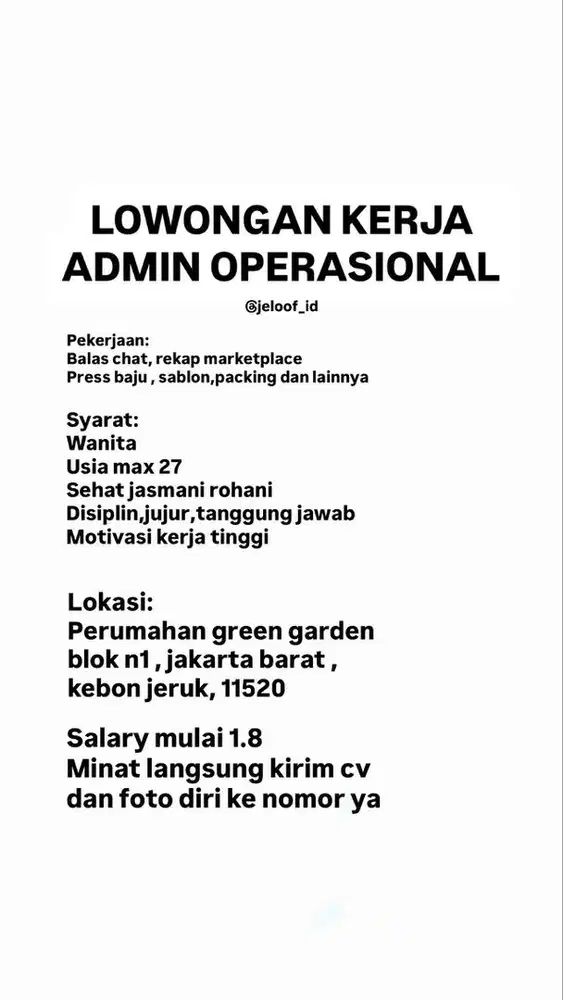 LOWONGAN KERJA
ADMIN OPERASIONAL

@jeloof_id

Pekerjaan:
Balas chat, rekap marketplace
Press baju , sablon,packing dan lainnya

Syarat:
Wanita
Usia max 27
Sehat jasmani rohani
Disiplin,jujur,tanggung jawab
Motivasi kerja tinggi

Lokasi:
Perumahan green garden blok n1 , jakarta barat , kebon jeruk, 11520

Salary mulai 1.8
Minat langsung kirim cv dan foto diri ke nomor ya